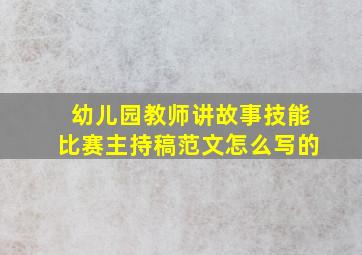 幼儿园教师讲故事技能比赛主持稿范文怎么写的